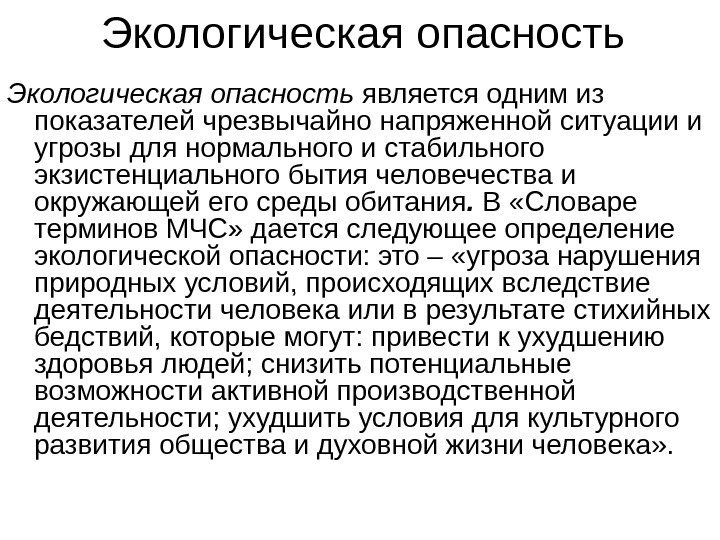 Экологическая опасность

Экологическая опасность является одним из показателей чрезвычайно напряженной ситуации и угрозы для нормального и стабильного экзистенциального бытия человечества и окружающей его среды обитания. В «Словаре терминов МЧС» дается следующее определение экологической опасности: это – «угроза нарушения природных условий, происходящих вследствие деятельности человека или в результате стихийных бедствий, которые могут: привести к ухудшению здоровья людей; снизить потенциальные возможности активной производственной деятельности; ухудшить условия для культурного развития общества и духовной жизни человека».